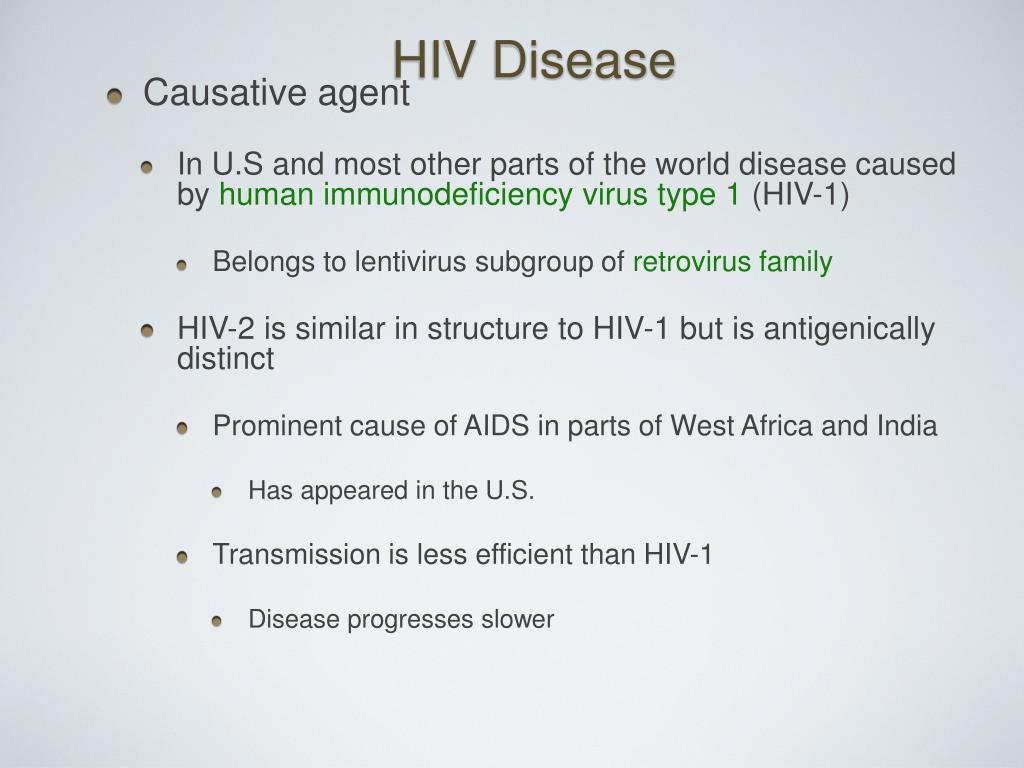 HIV Disease

Causative agent

In U.S and most other parts of the world disease caused by human immunodeficiency virus type 1 (HIV-1)

Belongs to lentivirus subgroup of retrovirus family

HIV-2 is similar in structure to HIV-1 but is antigenically distinct

Prominent cause of AIDS in parts of West Africa and India

Has appeared in the U.S.

Transmission is less efficient than HIV-1

Disease progresses slower